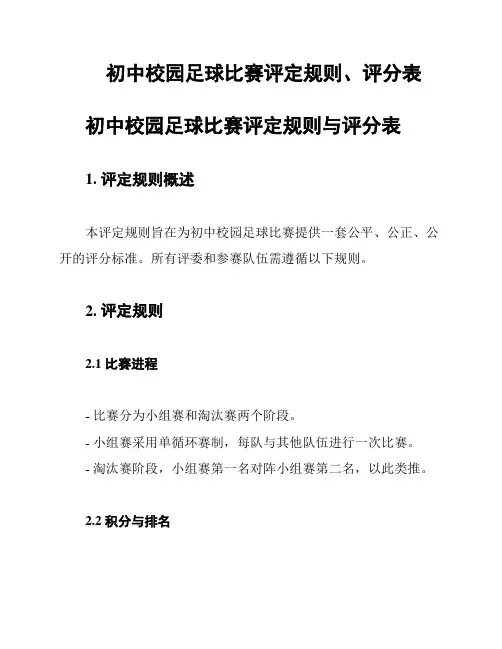 初中校园足球比赛评定规则、评分表

初中校园足球比赛评定规则与评分表

1. 评定规则概述

本评定规则旨在为初中校园足球比赛提供一套公平、公正、公开的评分标准。所有评委和参赛队伍需遵循以下规则。

2. 评定规则

2.1 比赛进程

- 比赛分为小组赛和淘汰赛两个阶段。
- 小组赛采用单循环赛制，每队与其他队伍进行一次比赛。
- 淘汰赛阶段，小组赛第一名对阵小组赛第二名，以此类推。

2.2 积分与排名